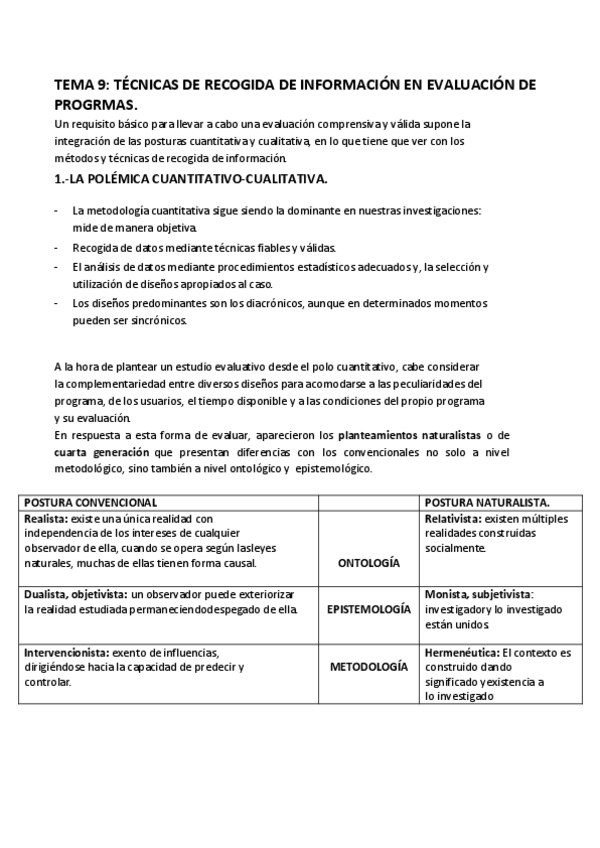 TEMA 9: TÉCNICAS DE RECOGIDA DE INFORMACIÓN EN EVALUACIÓN DE PROGRMAS.

Un requisito básico para llevar a cabo una evaluación comprensiva y válida supone la integración de las posturas cuantitativa y cualitativa, en lo que tiene que ver con los métodos y técnicas de recogida de información.

1.-LA POLÉMICA CUANTITATIVO-CUALITATIVA.

- La metodología cuantitativa sigue siendo la dominante en nuestras investigaciones: mide de manera objetiva.
- Recogida de datos mediante técnicas fiables y válidas.
- El análisis de datos mediante procedimientos estadísticos adecuados y, la selección y utilización de diseños apropiados al caso.
- Los diseños predominantes son los diacrónicos, aunque en determinados momentos pueden ser sincrónicos.

A la hora de plantear un estudio evaluativo desde el polo cuantitativo, cabe considerar la complementariedad entre diversos diseños para acomodarse a las peculiaridades del programa, de los usuarios, el tiempo disponible y a las condiciones del propio programa y su evaluación.
En respuesta a esta forma de evaluar, aparecieron los planteamientos naturalistas o de cuarta generación que presentan diferencias con los convencionales no solo a nivel metodológico, sino también a nivel ontológico y epistemológico.

| POSTURA CONVENCIONAL | | POSTURA NATURALISTA. |
|---|---|---|
| Realista: existe una única realidad con independencia de los intereses de cualquier observador de ella, cuando se opera según las leyes naturales, muchas de ellas tienen forma causal. | ONTOLOGÍA | Relativista: existen múltiples realidades construidas socialmente. |
| Dualista, objetivista: un observador puede exteriorizar la realidad estudiada permaneciendo despegado de ella. | EPISTEMOLOGÍA | Monista, subjetivista: investigador y lo investigado están unidos. |
| Intervencionista: exento de influencias, dirigiéndose hacia la capacidad de predecir y controlar. | METODOLOGÍA | Hermenéutica: El contexto es construido dando significado y existencia a lo investigado |